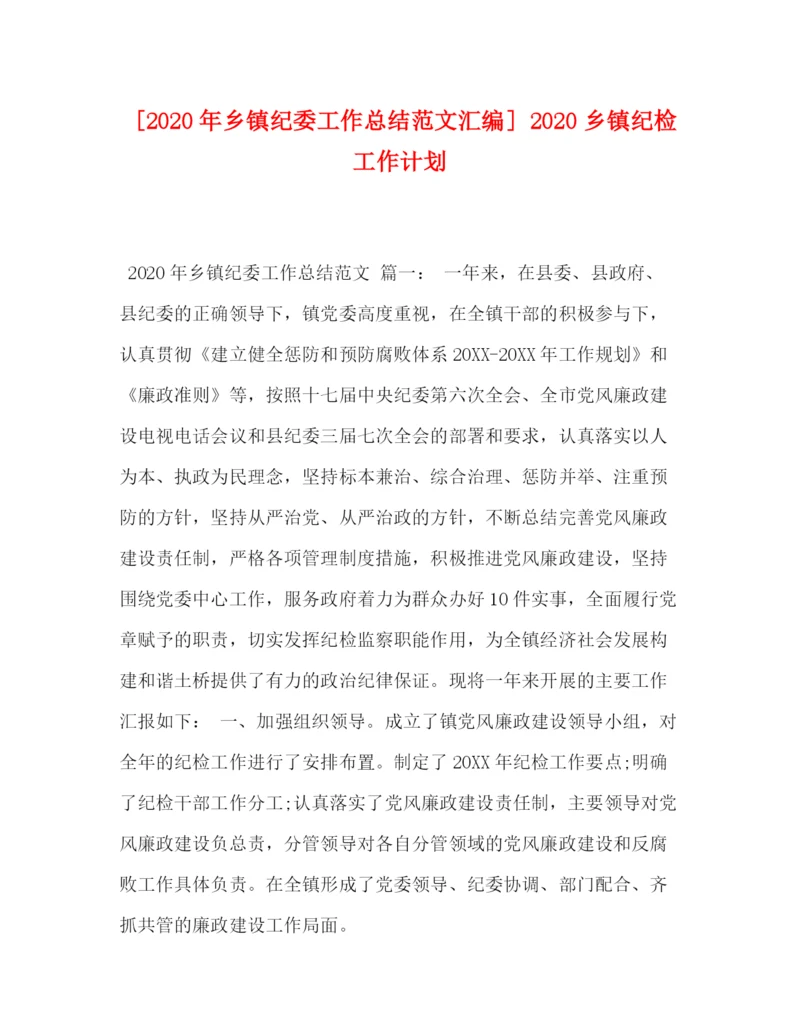 [2020年乡镇纪委工作总结范文汇编] 2020乡镇纪检工作计划

2020年乡镇纪委工作总结范文 篇一： 一年来，在县委、县政府、县纪委的正确领导下，镇党委高度重视，在全镇干部的积极参与下，认真贯彻《建立健全惩防和预防腐败体系20XX-20XX年工作规划》和《廉政准则》等，按照十七届中央纪委第六次全会、全市党风廉政建设电视电话会议和县纪委三届七次全会的部署和要求，认真落实以人为本、执政为民理念，坚持标本兼治、综合治理、惩防并举、注重预防的方针，坚持从严治党、从严治政的方针，不断总结完善党风廉政建设责任制，严格各项管理制度措施，积极推进党风廉政建设，坚持围绕党委中心工作，服务政府着力为群众办好10件实事，全面履行党章赋予的职责，切实发挥纪检监察职能作用，为全镇经济社会发展构建和谐土桥提供了有力的政治纪律保证。现将一年来开展的主要工作汇报如下： 一、加强组织领导。成立了镇党风廉政建设领导小组，对全年的纪检工作进行了安排布置。制定了20XX年纪检工作要点;明确了纪检干部工作分工;认真落实了党风廉政建设责任制，主要领导对党风廉政建设负总责，分管领导对各自分管领域的党风廉政建设和反腐败工作具体负责。在全镇形成了党委领导、纪委协调、部门配合、齐抓共管的廉政建设工作局面。